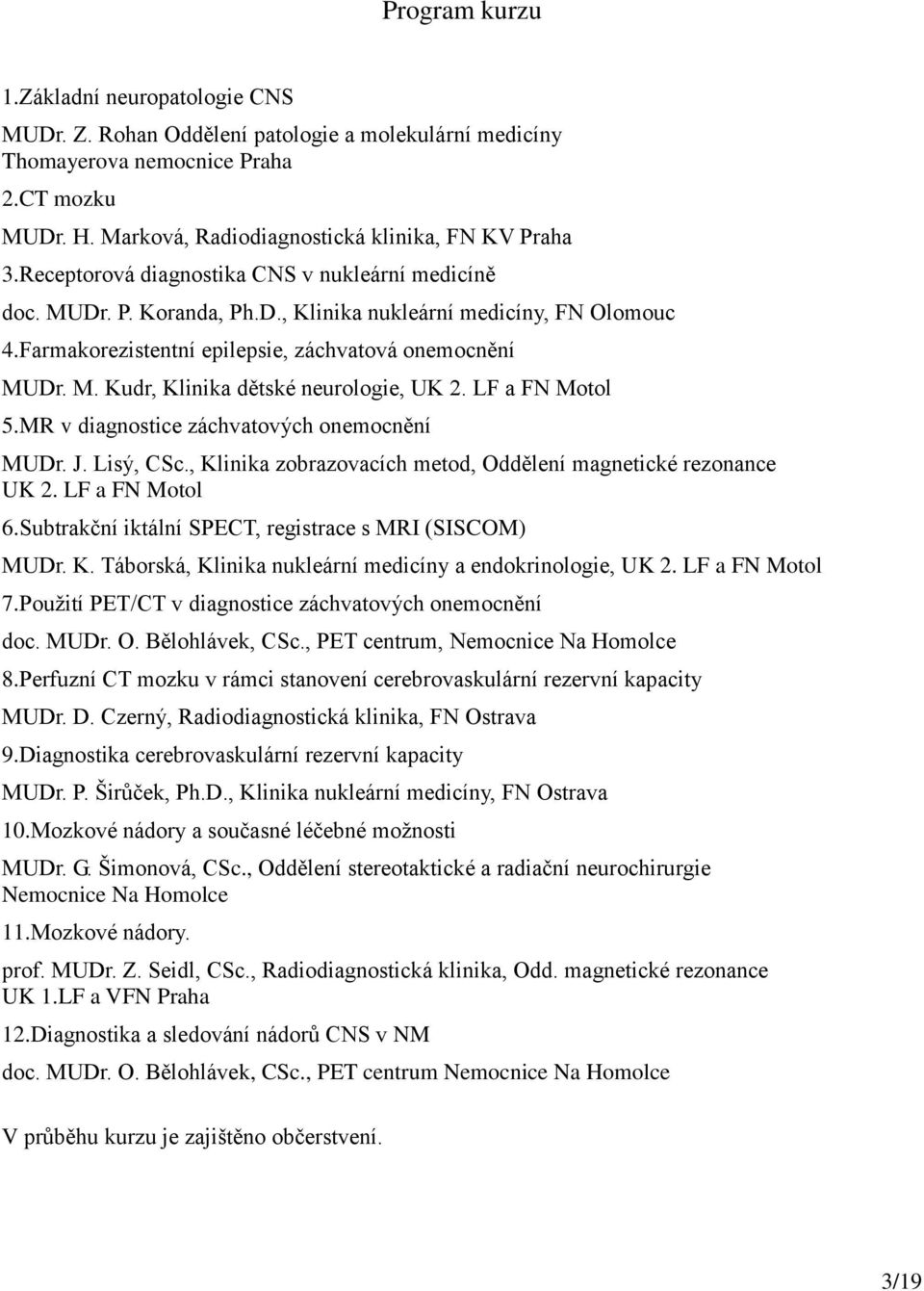 Program kurzu

1.Základní neuropatologie CNS

MUDr. Z. Rohan Oddělení patologie a molekulární medicíny Thomayerova nemocnice Praha

2.CT mozku

MUDr. H. Marková, Radiodiagnostická klinika, FN KV Praha

3.Receptorová diagnostika CNS v nukleární medicíně

doc. MUDr. P. Koranda, Ph.D., Klinika nukleární medicíny, FN Olomouc

4.Farmakorezistentní epilepsie, záchvatová onemocnění

MUDr. M. Kudr, Klinika dětské neurologie, UK 2. LF a FN Motol

5.MR v diagnostice záchvatových onemocnění

MUDr. J. Lisý, CSc., Klinika zobrazovacích metod, Oddělení magnetické rezonance UK 2. LF a FN Motol

6.Subtrakční iktální SPECT, registrace s MRI (SISCOM)

MUDr. K. Táborská, Klinika nukleární medicíny a endokrinologie, UK 2. LF a FN Motol

7.Použití PET/CT v diagnostice záchvatových onemocnění

doc. MUDr. O. Bělohlávek, CSc., PET centrum, Nemocnice Na Homolce

8.Perfuzní CT mozku v rámci stanovení cerebrovaskulární rezervní kapacity

MUDr. D. Czerný, Radiodiagnostická klinika, FN Ostrava

9.Diagnostika cerebrovaskulární rezervní kapacity

MUDr. P. Širůček, Ph.D., Klinika nukleární medicíny, FN Ostrava

10.Mozkové nádory a současné léčebné možnosti

MUDr. G. Šimonová, CSc., Oddělení stereotaktické a radiační neurochirurgie Nemocnice Na Homolce

11.Mozkové nádory.

prof. MUDr. Z. Seidl, CSc., Radiodiagnostická klinika, Odd. magnetické rezonance UK 1.LF a VFN Praha

12.Diagnostika a sledování nádorů CNS v NM

doc. MUDr. O. Bělohlávek, CSc., PET centrum Nemocnice Na Homolce

V průběhu kurzu je zajištěno občerstvení.

3/19